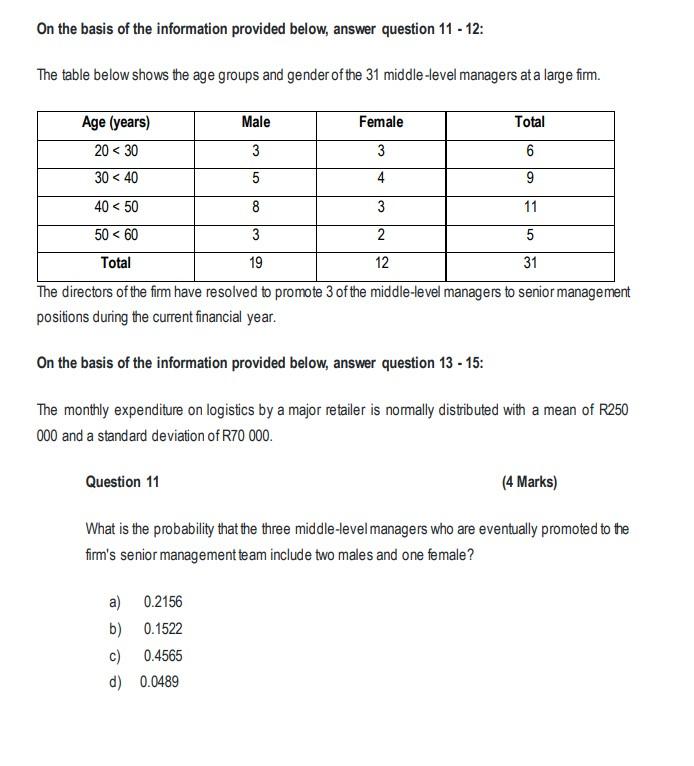 On the basis of the information provided below, answer question 11 - 12:

The table below shows the age groups and gender of the 31 middle-level managers at a large firm.

| Age (years) | Male | Female | Total |
|---|---|---|---|
| 20 < 30 | 3 | 3 | 6 |
| 30 < 40 | 5 | 4 | 9 |
| 40 < 50 | 8 | 3 | 11 |
| 50 < 60 | 3 | 2 | 5 |
| Total | 19 | 12 | 31 |

The directors of the firm have resolved to promote 3 of the middle-level managers to senior management positions during the current financial year.

On the basis of the information provided below, answer question 13 - 15:

The monthly expenditure on logistics by a major retailer is normally distributed with a mean of R250 000 and a standard deviation of R70 000.

Question 11 (4 Marks)

What is the probability that the three middle-level managers who are eventually promoted to the firm's senior management team include two males and one female?

a) 0.2156
b) 0.1522
c) 0.4565
d) 0.0489